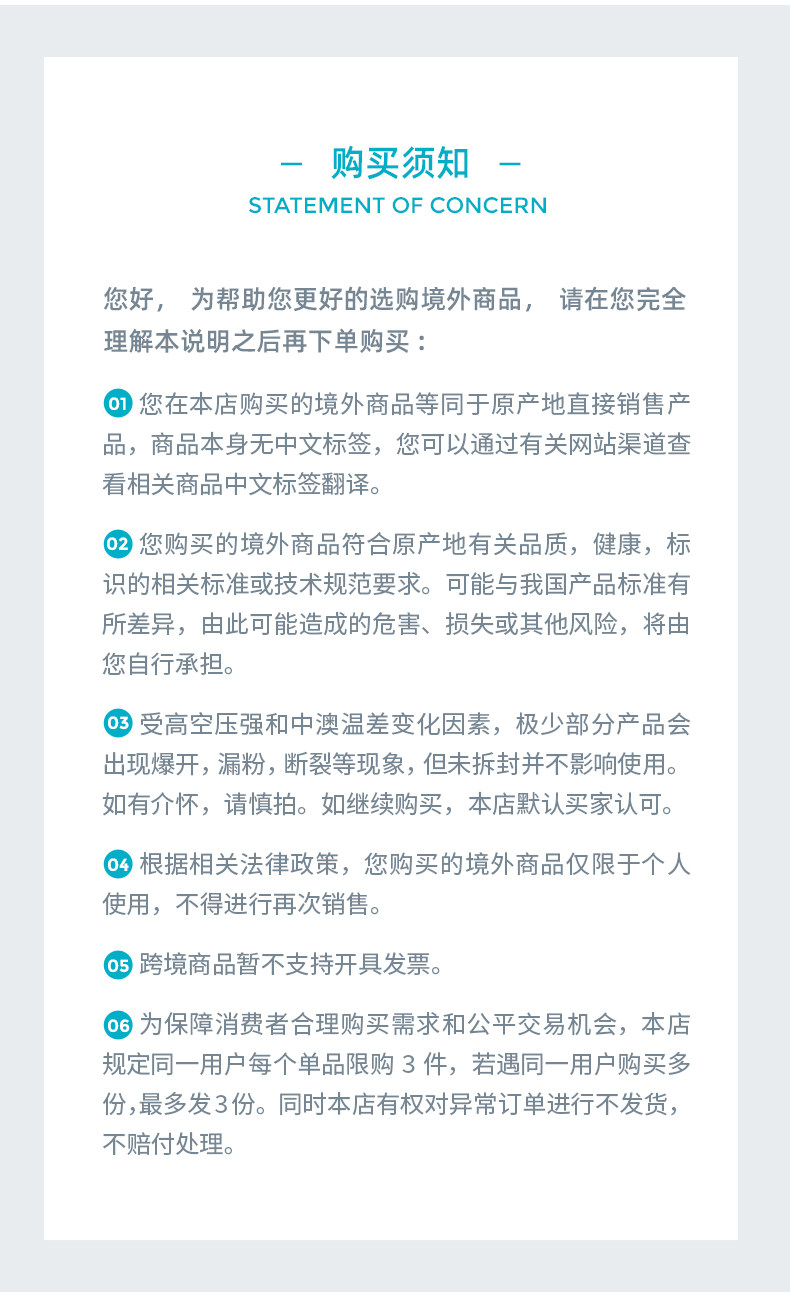 — 购买须知 —
STATEMENT OF CONCERN

您好，为帮助您更好的选购境外商品，请在您完全理解本说明之后再下单购买：

01 您在本店购买的境外商品等同于原产地直接销售产品，商品本身无中文标签，您可以通过有关网站渠道查看相关商品中文标签翻译。

02 您购买的境外商品符合原产地有关品质，健康，标识的相关标准或技术规范要求。可能与我国产品标准有所差异，由此可能造成的危害、损失或其他风险，将由您自行承担。

03 受高空压强和中澳温差变化因素，极少部分产品会出现爆开，漏粉，断裂等现象，但未拆封并不影响使用。如有介怀，请慎拍。如继续购买，本店默认买家认可。

04 根据相关法律政策，您购买的境外商品仅限于个人使用，不得进行再次销售。

05 跨境商品暂不支持开具发票。

06 为保障消费者合理购买需求和公平交易机会，本店规定同一用户每个单品限购3件，若遇同一用户购买多份，最多发3份。同时本店有权对异常订单进行不发货，不赔付处理。